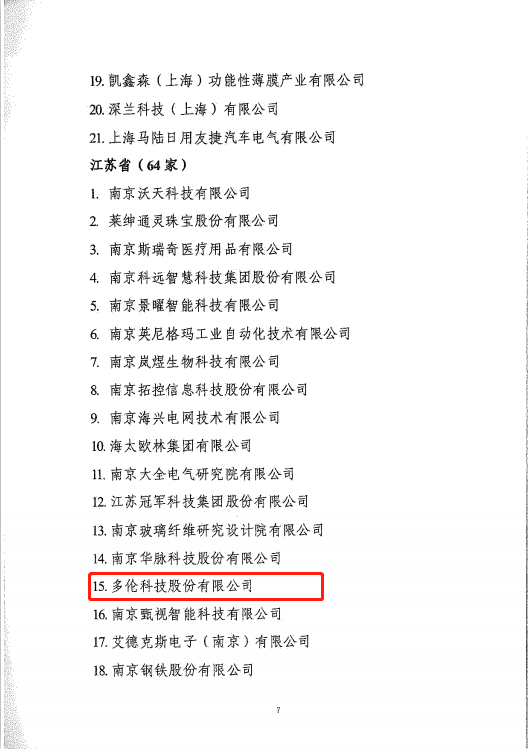 19.凯鑫森（上海）功能性薄膜产业有限公司

20.深兰科技（上海）有限公司

21.上海马陆日用友捷汽车电气有限公司

江苏省（64家）

1.南京沃天科技有限公司

2.莱绅通灵珠宝股份有限公司

3.南京斯瑞奇医疗用品有限公司

4.南京科远智慧科技集团股份有限公司

5.南京景曜智能科技有限公司

6.南京英尼格玛工业自动化技术有限公司

7.南京岚煜生物科技有限公司

8.南京拓控信息科技股份有限公司

9.南京海兴电网技术有限公司

10.海太欧林集团有限公司

11.南京大全电气研究院有限公司

12.江苏冠军科技集团股份有限公司

13.南京玻璃纤维研究设计院有限公司

14.南京华脉科技股份有限公司

15.多伦科技股份有限公司

16.南京甄视智能科技有限公司

17.艾德克斯电子（南京）有限公司

18.南京钢铁股份有限公司

7